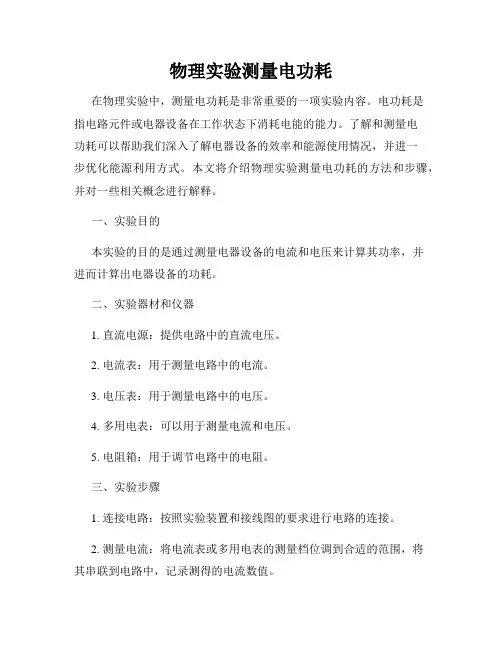 物理实验测量电功耗

在物理实验中，测量电功耗是非常重要的一项实验内容。电功耗是指电路元件或电器设备在工作状态下消耗电能的能力。了解和测量电功耗可以帮助我们深入了解电器设备的效率和能源使用情况，并进一步优化能源利用方式。本文将介绍物理实验测量电功耗的方法和步骤，并对一些相关概念进行解释。

一、实验目的

本实验的目的是通过测量电器设备的电流和电压来计算其功率，并进而计算出电器设备的功耗。

二、实验器材和仪器

1. 直流电源：提供电路中的直流电压。

2. 电流表：用于测量电路中的电流。

3. 电压表：用于测量电路中的电压。

4. 多用电表：可以用于测量电流和电压。

5. 电阻箱：用于调节电路中的电阻。

三、实验步骤

1. 连接电路：按照实验装置和接线图的要求进行电路的连接。

2. 测量电流：将电流表或多用电表的测量档位调到合适的范围，将其串联到电路中，记录测得的电流数值。